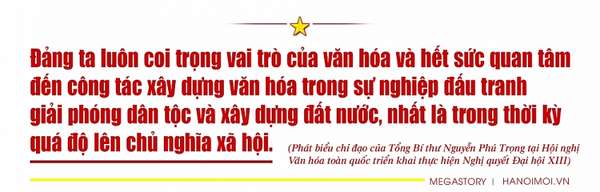 Đảng ta luôn coi trọng vai trò của văn hóa và hết sức quan tâm đến công tác xây dựng văn hóa trong sự nghiệp đấu tranh giải phóng dân tộc và xây dựng đất nước, nhất là trong thời kỳ quá độ lên chủ nghĩa xã hội.

(Phát biểu chỉ đạo của Tổng Bí thư Nguyễn Phú Trọng tại Hội nghị Văn hóa toàn quốc triển khai thực hiện Nghị quyết Đại hội XIII)

MEGASTORY | HANOIMOI.VN